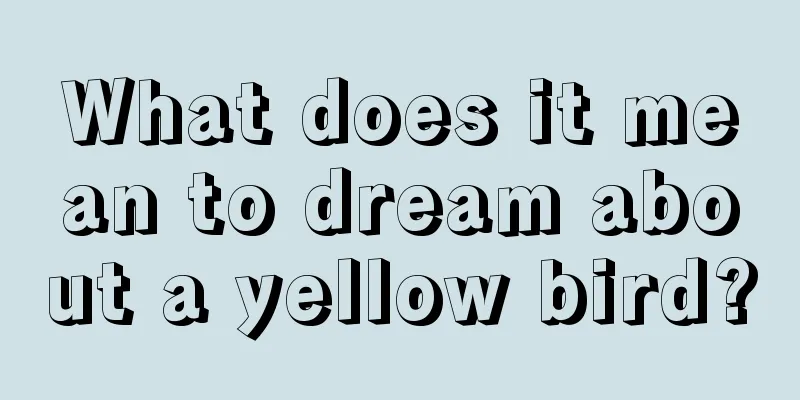 What does it mean to dream about a yellow bird?